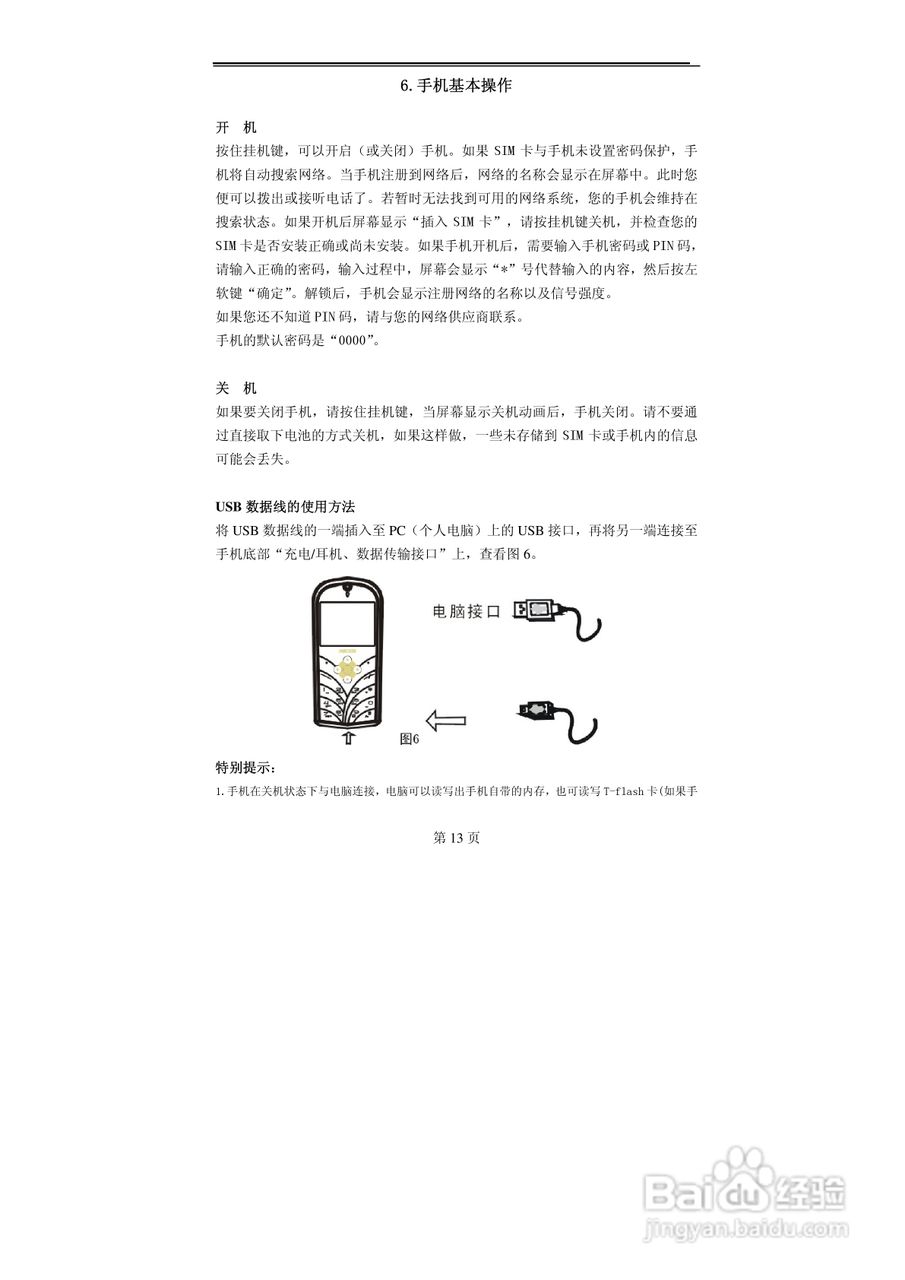 6. 手机基本操作

开 机

按住挂机键，可以开启（或关闭）手机。如果 SIM 卡与手机未设置密码保护，手机将自动搜索网络。当手机注册到网络后，网络的名称会显示在屏幕中。此时您便可以拨出或接听电话了。若暂时无法找到可用的网络系统，您的手机会维持在搜索状态。如果开机后屏幕显示“插入 SIM 卡”，请按挂机键关机，并检查您的 SIM 卡是否安装正确或尚未安装。如果手机开机后，需要输入手机密码或 PIN 码，请输入正确的密码，输入过程中，屏幕会显示“*”号代替输入的内容，然后按左软键“确定”。解锁后，手机会显示注册网络的名称以及信号强度。

如果您还不知道 PIN 码，请与您的网络供应商联系。

手机的默认密码是“0000”。

关 机

如果要关闭手机，请按住挂机键，当屏幕显示关机动画后，手机关闭。请不要通过直接取下电池的方式关机，如果这样做，一些未存储到 SIM 卡或手机内的信息可能会丢失。

USB 数据线的使用方法

将 USB 数据线的一端插入至 PC（个人电脑）上的 USB 接口，再将另一端连接至手机底部“充电/耳机、数据传输接口”上，查看图 6。

电脑接口

图6

特别提示：

1. 手机在关机状态下与电脑连接，电脑可以读写出手机自带的内存，也可读写 T-flash 卡(如果手

第 13 页

Baidu 经验
jingyan.baidu.com